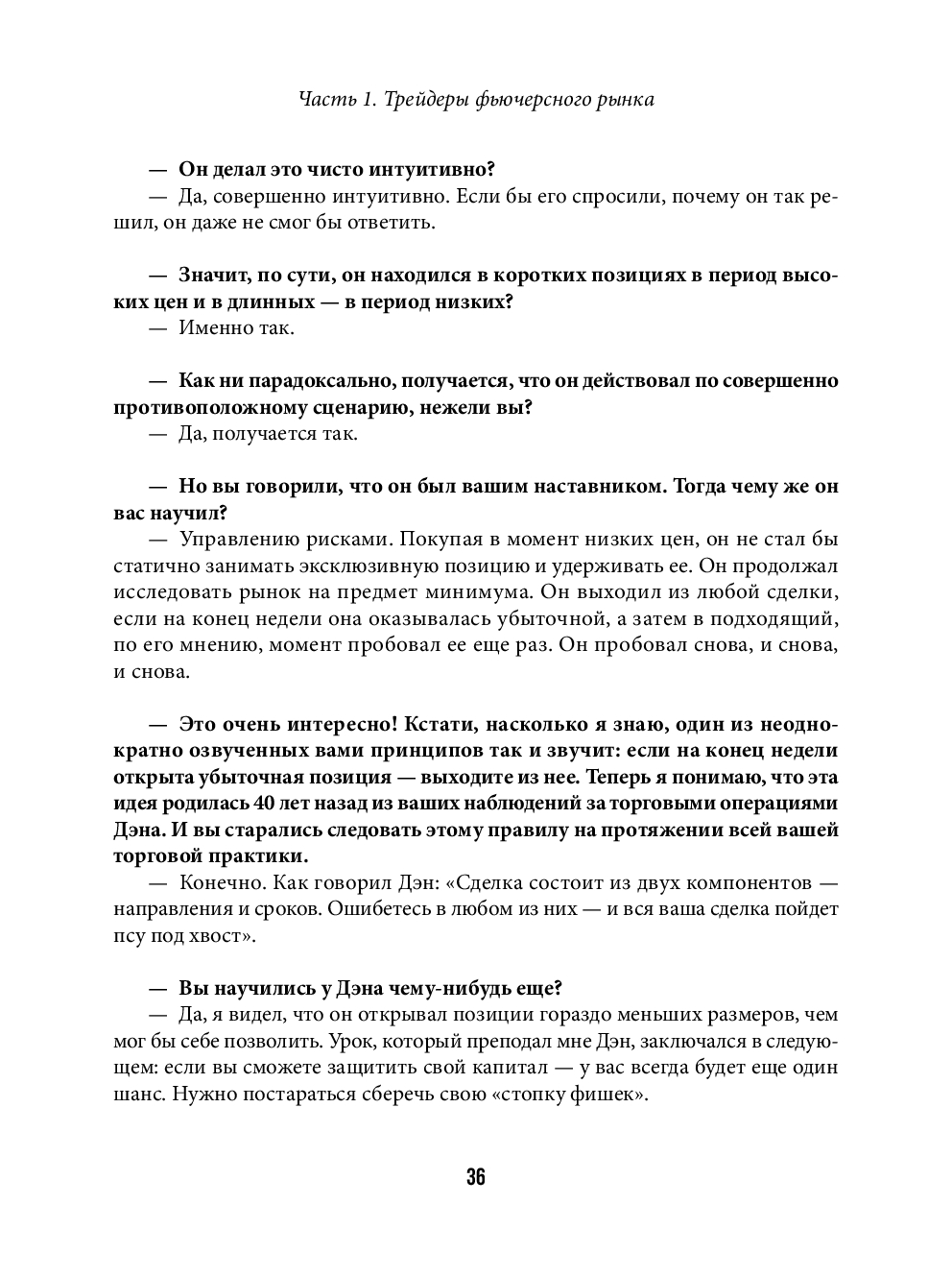 Часть 1. Трейдеры фьючерсного рынка

— Он делал это чисто интуитивно?

— Да, совершенно интуитивно. Если бы его спросили, почему он так решил, он даже не смог бы ответить.

— Значит, по сути, он находился в коротких позициях в период высоких цен и в длинных — в период низких?

— Именно так.

— Как ни парадоксально, получается, что он действовал по совершенно противоположному сценарию, нежели вы?

— Да, получается так.

— Но вы говорили, что он был вашим наставником. Тогда чему же он вас научил?

— Управлению рисками. Покупая в момент низких цен, он не стал бы статично занимать эксклюзивную позицию и удерживать ее. Он продолжал исследовать рынок на предмет минимума. Он выходил из любой сделки, если на конец недели она оказывалась убыточной, а затем в подходящий, по его мнению, момент пробовал ее еще раз. Он пробовал снова, и снова, и снова.

— Это очень интересно! Кстати, насколько я знаю, один из неоднократно озвученных вами принципов так и звучит: если на конец недели открыта убыточная позиция — выходите из нее. Теперь я понимаю, что эта идея родилась 40 лет назад из ваших наблюдений за торговыми операциями Дэна. И вы старались следовать этому правилу на протяжении всей вашей торговой практики.

— Конечно. Как говорил Дэн: «Сделка состоит из двух компонентов — направления и сроков. Ошибетесь в любом из них — и вся ваша сделка пойдет псу под хвост».

— Вы научились у Дэна чему-нибудь еще?

— Да, я видел, что он открывал позиции гораздо меньших размеров, чем мог бы себе позволить. Урок, который преподал мне Дэн, заключался в следующем: если вы сможете защитить свой капитал — у вас всегда будет еще один шанс. Нужно постараться сберечь свою «стопку фишек».

36